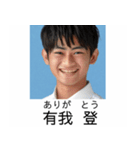 ありが　とう
有我　登